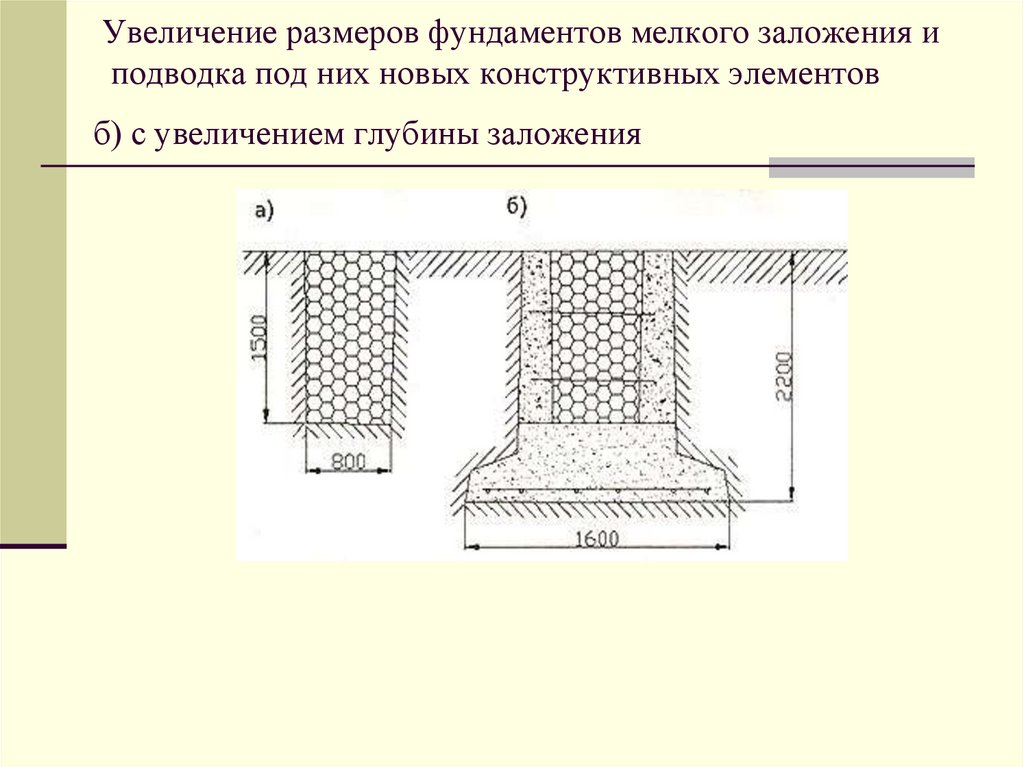 Увеличение размеров фундаментов мелкого заложения и подводка под них новых конструктивных элементов

б) с увеличением глубины заложения

а)

б)

1500

800

2200

1600